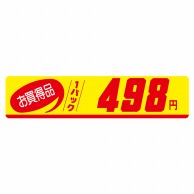 お買得品
1パック
498円